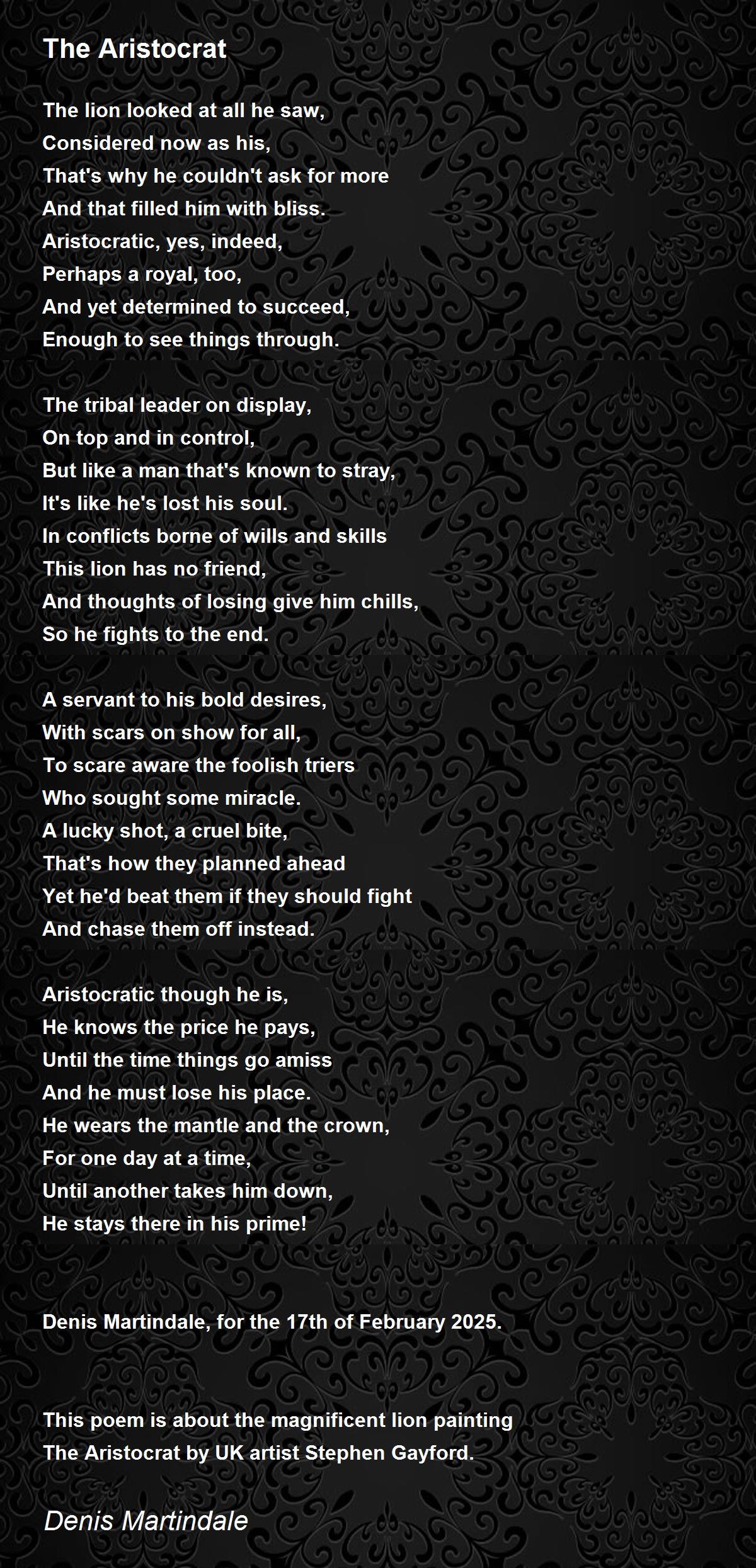 The Aristocrat

The lion looked at all he saw,
Considered now as his,
That's why he couldn't ask for more
And that filled him with bliss.
Aristocratic, yes, indeed,
Perhaps a royal, too,
And yet determined to succeed,
Enough to see things through.

The tribal leader on display,
On top and in control,
But like a man that's known to stray,
It's like he's lost his soul.
In conflicts borne of wills and skills
This lion has no friend,
And thoughts of losing give him chills,
So he fights to the end.

A servant to his bold desires,
With scars on show for all,
To scare aware the foolish triers
Who sought some miracle.
A lucky shot, a cruel bite,
That's how they planned ahead
Yet he'd beat them if they should fight
And chase them off instead.

Aristocratic though he is,
He knows the price he pays,
Until the time things go amiss
And he must lose his place.
He wears the mantle and the crown,
For one day at a time,
Until another takes him down,
He stays there in his prime!

Denis Martindale, for the 17th of February 2025.

This poem is about the magnificent lion painting
The Aristocrat by UK artist Stephen Gayford.

Denis Martindale